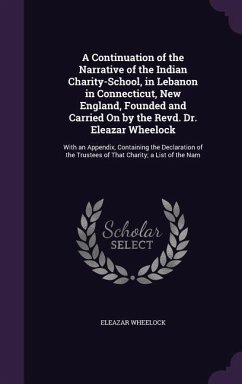 A Continuation of the Narrative of the Indian Charity-School, in Lebanon in Connecticut, New England, Founded and Carried On by the Revd. Dr. Eleazar Wheelock

With an Appendix, Containing the Declaration of the Trustees of That Charity; a List of the Nam

Scholar SELECT

ELEAZAR WHEELOCK